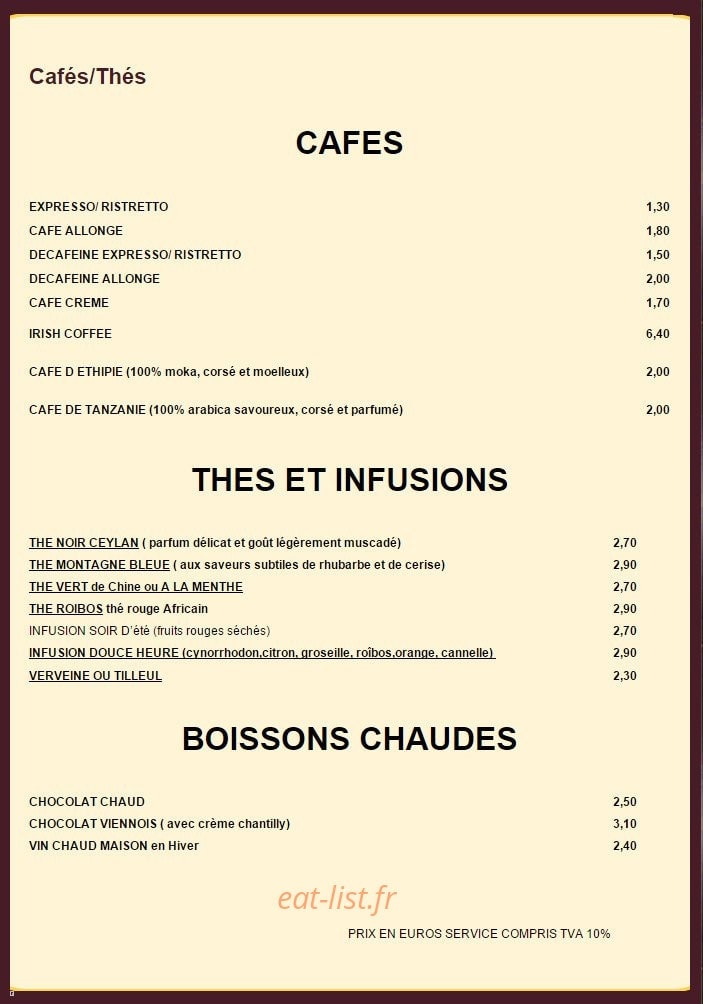 Cafés/Thés

CAFES

EXPRESSO/ RISTRETTO 1,30
CAFE ALLONGE 1,80
DECAFEINE EXPRESSO/ RISTRETTO 1,50
DECAFEINE ALLONGE 2,00
CAFE CREME 1,70
IRISH COFFEE 6,40
CAFE D ETHIPIE (100% moka, corsé et moelleux) 2,00
CAFE DE TANZANIE (100% arabica savoureux, corsé et parfumé) 2,00

THES ET INFUSIONS

THE NOIR CEYLAN ( parfum délicat et goût légèrement muscadé) 2,70
THE MONTAGNE BLEUE ( aux saveurs subtiles de rhubarbe et de cerise) 2,90
THE VERT de Chine ou A LA MENTHE 2,70
THE ROIBOS thé rouge Africain 2,90
INFUSION SOIR D'été (fruits rouges séchés) 2,70
INFUSION DOUCE HEURE (cynorrhodon,citron, groseille, roîbos,orange, cannelle) 2,90
VERVEINE OU TILLEUL 2,30

BOISSONS CHAUDES

CHOCOLAT CHAUD 2,50
CHOCOLAT VIENNOIS ( avec crème chantilly) 3,10
VIN CHAUD MAISON en Hiver 2,40

PRIX EN EUROS SERVICE COMPRIS TVA 10%

eat-list.fr